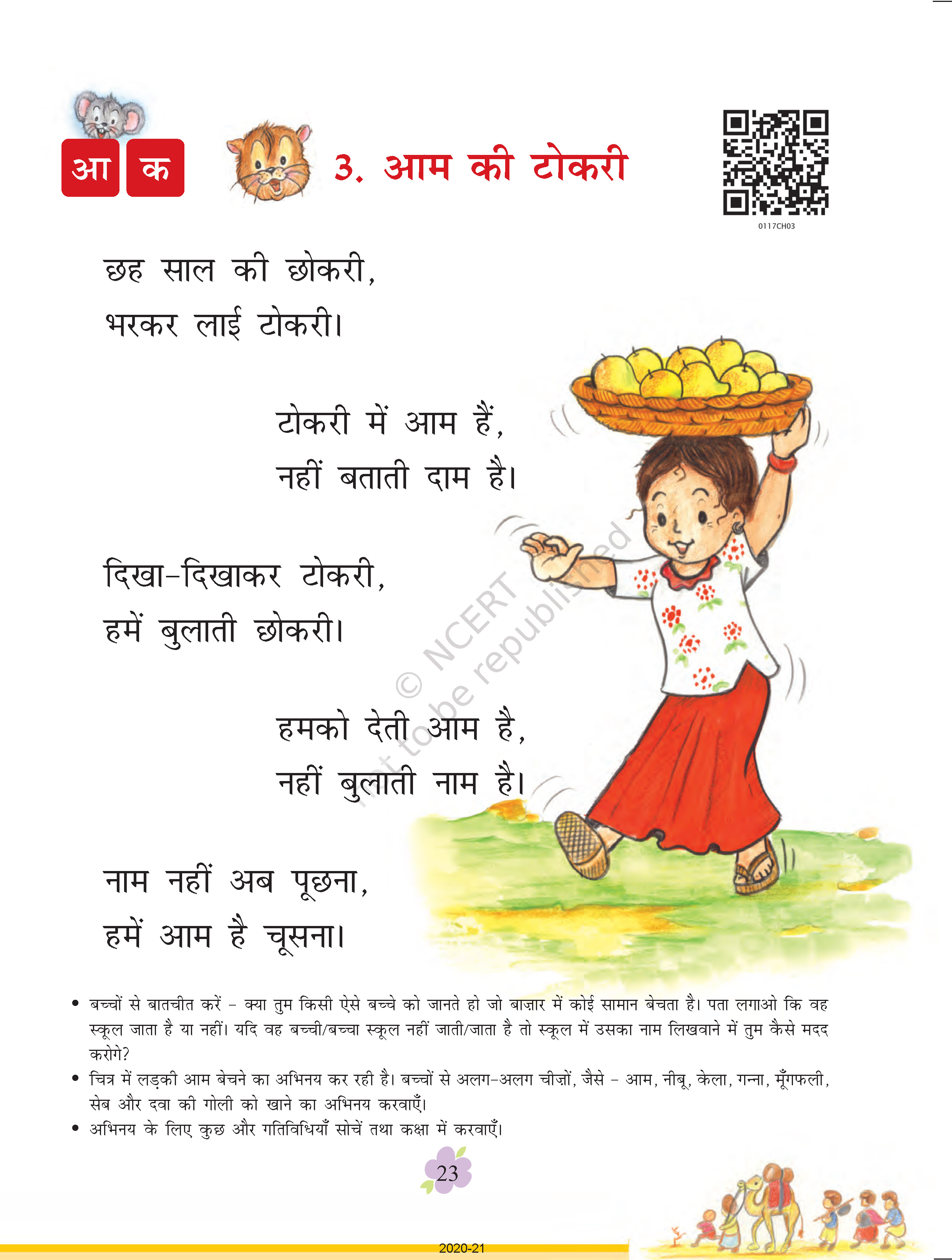 आ क

3. आम की टोकरी

0117CH03

छह साल की छोकरी,
भरकर लाई टोकरी।

टोकरी में आम हैं,
नहीं बताती दाम है।

दिखा-दिखाकर टोकरी,
हमें बुलाती छोकरी।

हमको देती आम है,
नहीं बुलाती नाम है।

नाम नहीं अब पूछना,
हमें आम है चूसना।

© NCERT not to be republished

• बच्चों से बातचीत करें – क्या तुम किसी ऐसे बच्चे को जानते हो जो बाज़ार में कोई सामान बेचता है। पता लगाओ कि वह स्कूल जाता है या नहीं। यदि वह बच्ची/बच्चा स्कूल नहीं जाती/जाता है तो स्कूल में उसका नाम लिखवाने में तुम कैसे मदद करोगे?
• चित्र में लड़की आम बेचने का अभिनय कर रही है। बच्चों से अलग-अलग चीज़ों, जैसे – आम, नीबू, केला, गन्ना, मूँगफली, सेब और दवा की गोली को खाने का अभिनय करवाएँ।
• अभिनय के लिए कुछ और गतिविधियाँ सोचें तथा कक्षा में करवाएँ।

23

2020-21